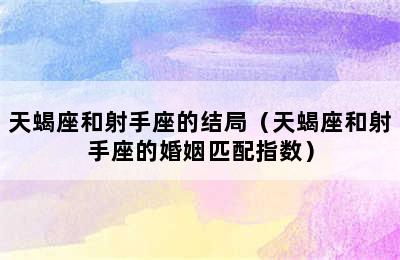 天蝎座和射手座的结局（天蝎座和射手座的婚姻匹配指数）